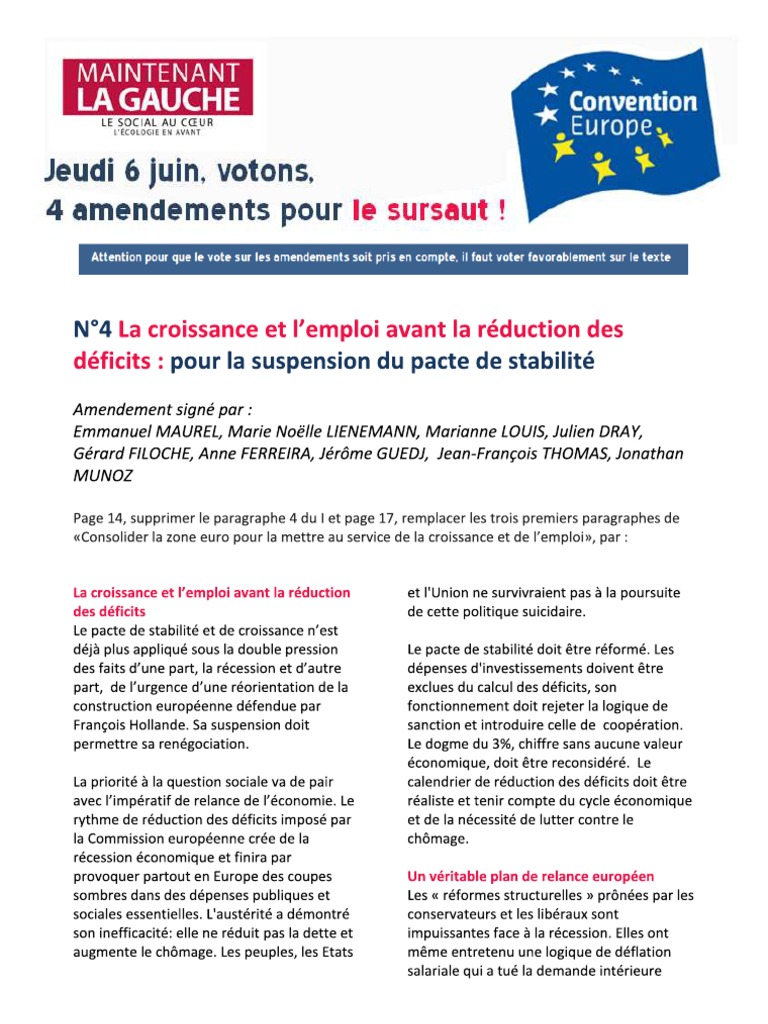 MAINTENANT
LA GAUCHE
LE SOCIAL AU CŒUR
L'ÉCOLOGIE EN AVANT

Convention Europe

Jeudi 6 juin, votons,
4 amendements pour le sursaut !

Attention pour que le vote sur les amendements soit pris en compte, il faut voter favorablement sur le texte

N°4 La croissance et l'emploi avant la réduction des déficits : pour la suspension du pacte de stabilité

Amendement signé par :
Emmanuel MAUREL, Marie Noëlle LIENEMANN, Marianne LOUIS, Julien DRAY, Gérard FILOCHE, Anne FERREIRA, Jérôme GUEDJ, Jean-François THOMAS, Jonathan MUNOZ

Page 14, supprimer le paragraphe 4 du I et page 17, remplacer les trois premiers paragraphes de «Consolider la zone euro pour la mettre au service de la croissance et de l'emploi», par :

La croissance et l'emploi avant la réduction des déficits
Le pacte de stabilité et de croissance n'est déjà plus appliqué sous la double pression des faits d'une part, la récession et d'autre part, de l'urgence d'une réorientation de la construction européenne défendue par François Hollande. Sa suspension doit permettre sa renégociation.

La priorité à la question sociale va de pair avec l'impératif de relance de l'économie. Le rythme de réduction des déficits imposé par la Commission européenne crée de la récession économique et finira par provoquer partout en Europe des coupes sombres dans des dépenses publiques et sociales essentielles. L'austérité a démontré son inefficacité: elle ne réduit pas la dette et augmente le chômage. Les peuples, les Etats et l'Union ne survivraient pas à la poursuite de cette politique suicidaire.

Le pacte de stabilité doit être réformé. Les dépenses d'investissements doivent être exclues du calcul des déficits, son fonctionnement doit rejeter la logique de sanction et introduire celle de coopération. Le dogme du 3%, chiffre sans aucune valeur économique, doit être reconsidéré. Le calendrier de réduction des déficits doit être réaliste et tenir compte du cycle économique et de la nécessité de lutter contre le chômage.

Un véritable plan de relance européen
Les « réformes structurelles » prônées par les conservateurs et les libéraux sont impuissantes face à la récession. Elles ont même entretenu une logique de déflation salariale qui a tué la demande intérieure